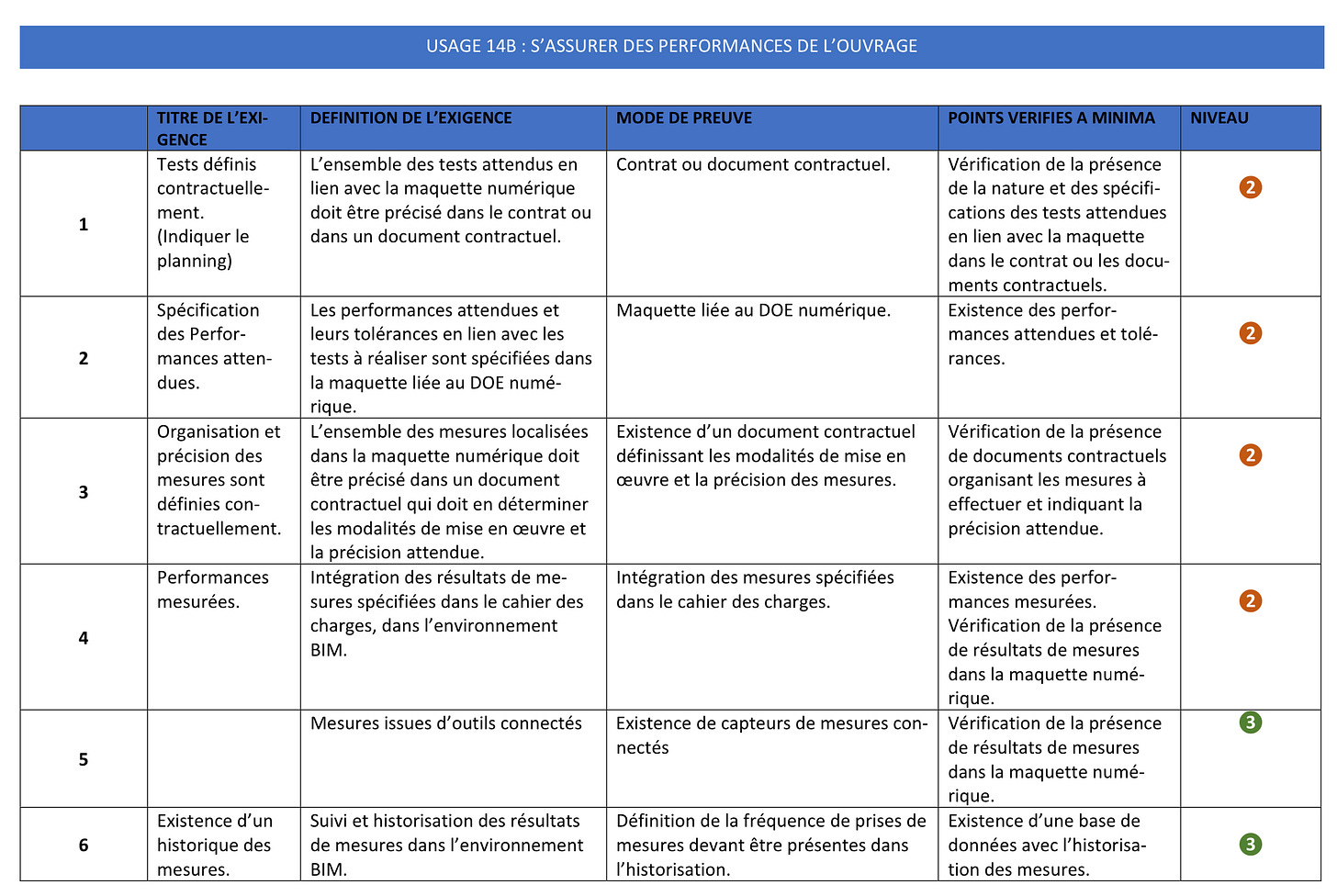 USAGE 14B : S'ASSURER DES PERFORMANCES DE L'OUVRAGE

| | TITRE DE L'EXIGENCE | DEFINITION DE L'EXIGENCE | MODE DE PREUVE | POINTS VERIFIES A MINIMA | NIVEAU |
|---|---|---|---|---|---|
| 1 | Tests définis contractuellement. (Indiquer le planning) | L'ensemble des tests attendus en lien avec la maquette numérique doit être précisé dans le contrat ou dans un document contractuel. | Contrat ou document contractuel. | Vérification de la présence de la nature et des spécifications des tests attendues en lien avec la maquette dans le contrat ou les documents contractuels. | 2 |
| 2 | Spécification des Performances attendues. | Les performances attendues et leurs tolérances en lien avec les tests à réaliser sont spécifiées dans la maquette liée au DOE numérique. | Maquette liée au DOE numérique. | Existence des performances attendues et tolérances. | 2 |
| 3 | Organisation et précision des mesures sont définies contractuellement. | L'ensemble des mesures localisées dans la maquette numérique doit être précisé dans un document contractuel qui doit en déterminer les modalités de mise en œuvre et la précision attendue. | Existence d'un document contractuel définissant les modalités de mise en œuvre et la précision des mesures. | Vérification de la présence de documents contractuels organisant les mesures à effectuer et indiquant la précision attendue. | 2 |
| 4 | Performances mesurées. | Intégration des résultats de mesures spécifiées dans le cahier des charges, dans l'environnement BIM. | Intégration des mesures spécifiées dans le cahier des charges. | Existence des performances mesurées. Vérification de la présence de résultats de mesures dans la maquette numérique. | 2 |
| 5 | | Mesures issues d'outils connectés | Existence de capteurs de mesures connectés | Vérification de la présence de résultats de mesures dans la maquette numérique. | 3 |
| 6 | Existence d'un historique des mesures. | Suivi et historisation des résultats de mesures dans l'environnement BIM. | Définition de la fréquence de prises de mesures devant être présentes dans l'historisation. | Existence d'une base de données avec l'historisation des mesures. | 3 |